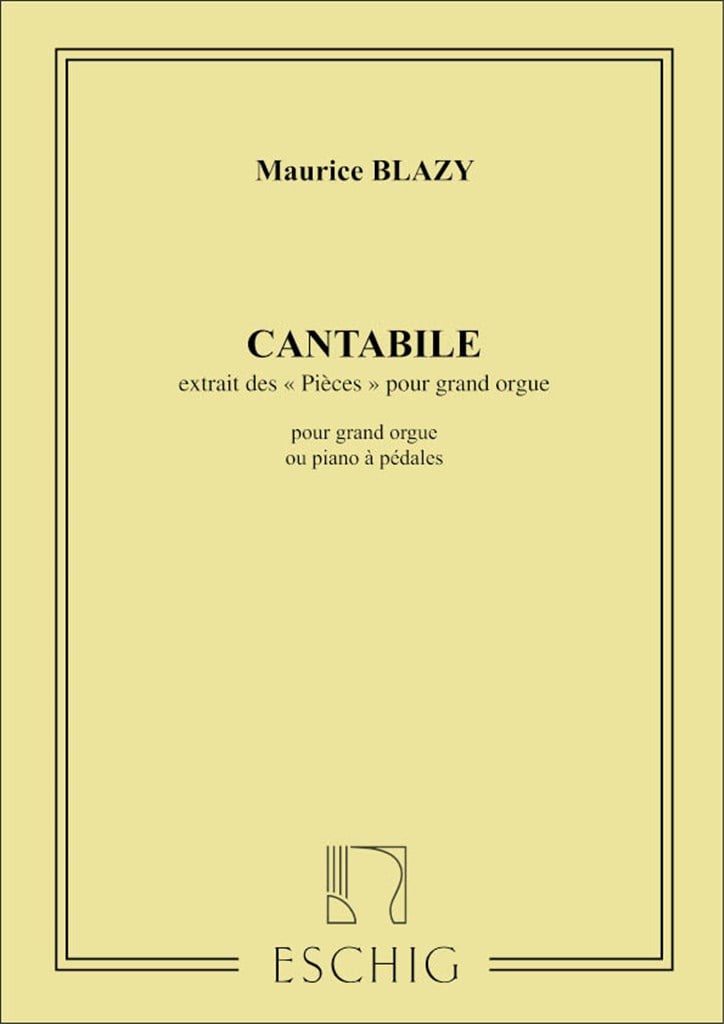 Maurice BLAZY

CANTABILE
extrait des « Pièces » pour grand orgue

pour grand orgue
ou piano à pédales

ESCHIG